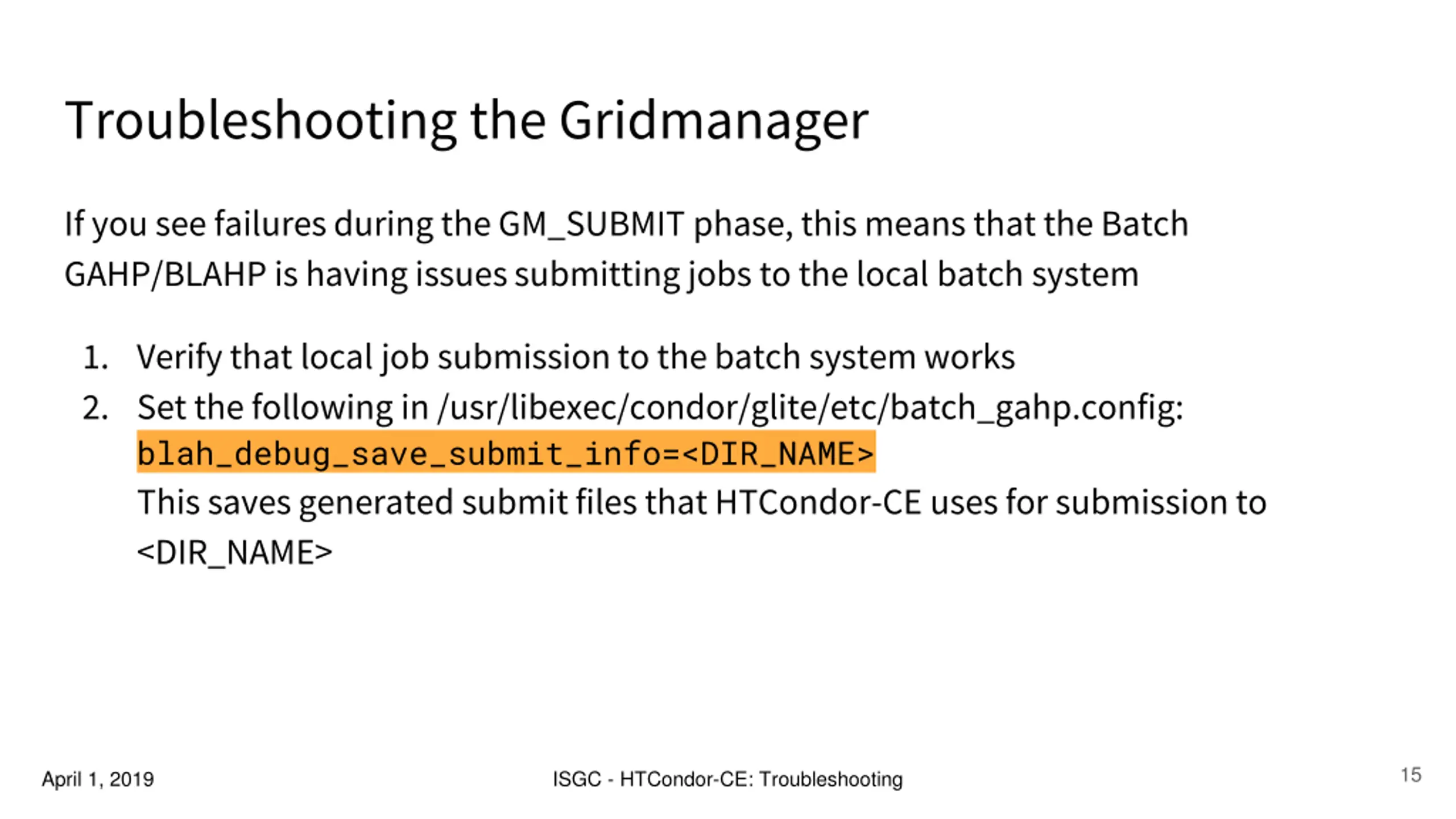 Troubleshooting the Gridmanager

If you see failures during the GM_SUBMIT phase, this means that the Batch GAHP/BLAHP is having issues submitting jobs to the local batch system

1. Verify that local job submission to the batch system works
2. Set the following in /usr/libexec/condor/glite/etc/batch_gahp.config:
blah_debug_save_submit_info=<DIR_NAME>
This saves generated submit files that HTCondor-CE uses for submission to <DIR_NAME>

April 1, 2019

ISGC - HTCondor-CE: Troubleshooting

15